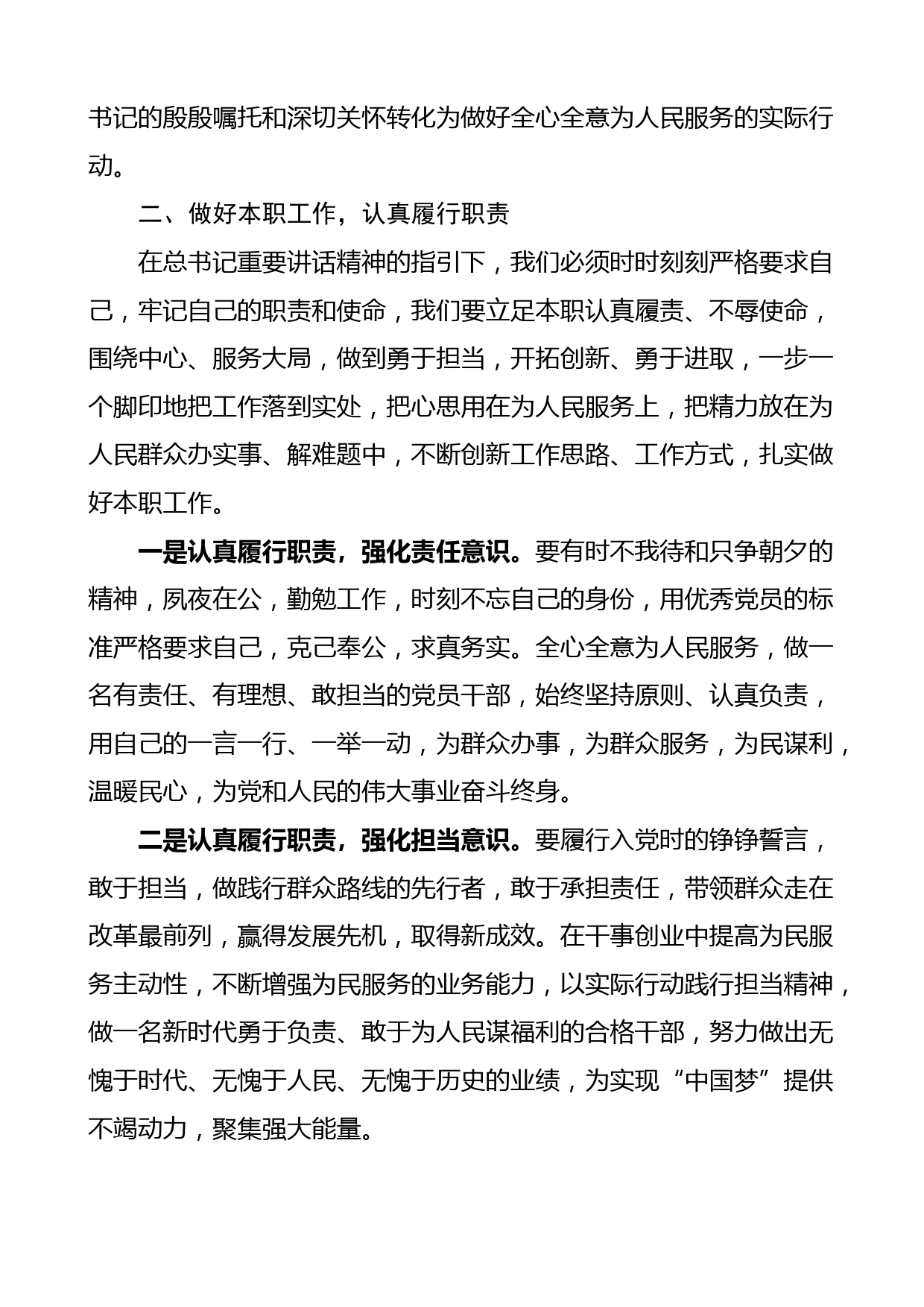 书记的殷殷嘱托和深切关怀转化为做好全心全意为人民服务的实际行动。

二、做好本职工作，认真履行职责

在总书记重要讲话精神的指引下，我们必须时时刻刻严格要求自己，牢记自己的职责和使命，我们要立足本职认真履责、不辱使命，围绕中心、服务大局，做到勇于担当，开拓创新、勇于进取，一步一个脚印地把工作落到实处，把心思用在为人民服务上，把精力放在为人民群众办实事、解难题中，不断创新工作思路、工作方式，扎实做好本职工作。

一是认真履行职责，强化责任意识。要有时不我待和只争朝夕的精神，夙夜在公，勤勉工作，时刻不忘自己的身份，用优秀党员的标准严格要求自己，克己奉公，求真务实。全心全意为人民服务，做一名有责任、有理想、敢担当的党员干部，始终坚持原则、认真负责，用自己的一言一行、一举一动，为群众办事，为群众服务，为民谋利，温暖民心，为党和人民的伟大事业奋斗终身。

二是认真履行职责，强化担当意识。要履行入党时的铮铮誓言，敢于担当，做践行群众路线的先行者，敢于承担责任，带领群众走在改革最前列，赢得发展先机，取得新成效。在干事创业中提高为民服务主动性，不断增强为民服务的业务能力，以实际行动践行担当精神，做一名新时代勇于负责、敢于为人民谋福利的合格干部，努力做出无愧于时代、无愧于人民、无愧于历史的业绩，为实现“中国梦”提供不竭动力，聚集强大能量。